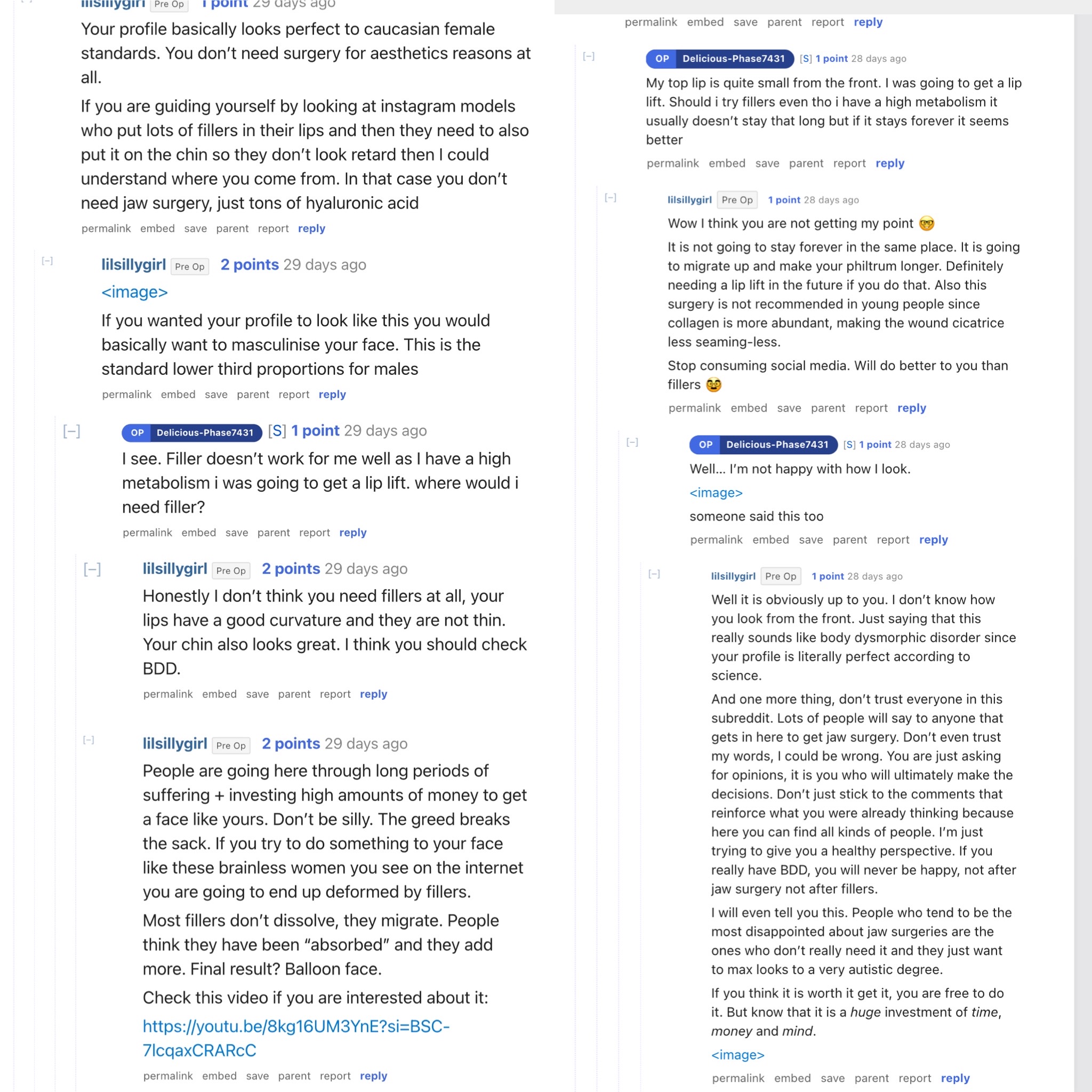 lilsillygirl Pre Op 1 point 29 days ago

Your profile basically looks perfect to caucasian female standards. You don't need surgery for aesthetics reasons at all.

If you are guiding yourself by looking at instagram models who put lots of fillers in their lips and then they need to also put it on the chin so they don't look retard then I could understand where you come from. In that case you don't need jaw surgery, just tons of hyaluronic acid

permalink embed save parent report reply

[–] lilsillygirl Pre Op 2 points 29 days ago

<image>

If you wanted your profile to look like this you would basically want to masculinise your face. This is the standard lower third proportions for males

permalink embed save parent report reply

[–] OP Delicious-Phase7431 [S] 1 point 29 days ago

I see. Filler doesn't work for me well as I have a high metabolism i was going to get a lip lift. where would i need filler?

permalink embed save parent report reply

[–] lilsillygirl Pre Op 2 points 29 days ago

Honestly I don't think you need fillers at all, your lips have a good curvature and they are not thin. Your chin also looks great. I think you should check BDD.

permalink embed save parent report reply

[–] lilsillygirl Pre Op 2 points 29 days ago

People are going here through long periods of suffering + investing high amounts of money to get a face like yours. Don't be silly. The greed breaks the sack. If you try to do something to your face like these brainless women you see on the internet you are going to end up deformed by fillers.

Most fillers don't dissolve, they migrate. People think they have been "absorbed" and they add more. Final result? Balloon face.

Check this video if you are interested about it:

https://youtu.be/8kg16UM3YnE?si=BSC-7lcqaxCRARcC

permalink embed save parent report reply

permalink embed save parent report reply

[–] OP Delicious-Phase7431 [S] 1 point 28 days ago

My top lip is quite small from the front. I was going to get a lip lift. Should i try fillers even tho i have a high metabolism it usually doesn't stay that long but if it stays forever it seems better

permalink embed save parent report reply

[–] lilsillygirl Pre Op 1 point 28 days ago

Wow I think you are not getting my point 🤓

It is not going to stay forever in the same place. It is going to migrate up and make your philtrum longer. Definitely needing a lip lift in the future if you do that. Also this surgery is not recommended in young people since collagen is more abundant, making the wound cicatrice less seaming-less.

Stop consuming social media. Will do better to you than fillers 🥸

permalink embed save parent report reply

[–] OP Delicious-Phase7431 [S] 1 point 28 days ago

Well... I'm not happy with how I look.

<image>

someone said this too

permalink embed save parent report reply

[–] lilsillygirl Pre Op 1 point 28 days ago

Well it is obviously up to you. I don't know how you look from the front. Just saying that this really sounds like body dysmorphic disorder since your profile is literally perfect according to science.

And one more thing, don't trust everyone in this subreddit. Lots of people will say to anyone that gets in here to get jaw surgery. Don't even trust my words, I could be wrong. You are just asking for opinions, it is you who will ultimately make the decisions. Don't just stick to the comments that reinforce what you were already thinking because here you can find all kinds of people. I'm just trying to give you a healthy perspective. If you really have BDD, you will never be happy, not after jaw surgery not after fillers.

I will even tell you this. People who tend to be the most disappointed about jaw surgeries are the ones who don't really need it and they just want to max looks to a very autistic degree.

If you think it is worth it get it, you are free to do it. But know that it is a huge investment of time, money and mind.

<image>

permalink embed save parent report reply